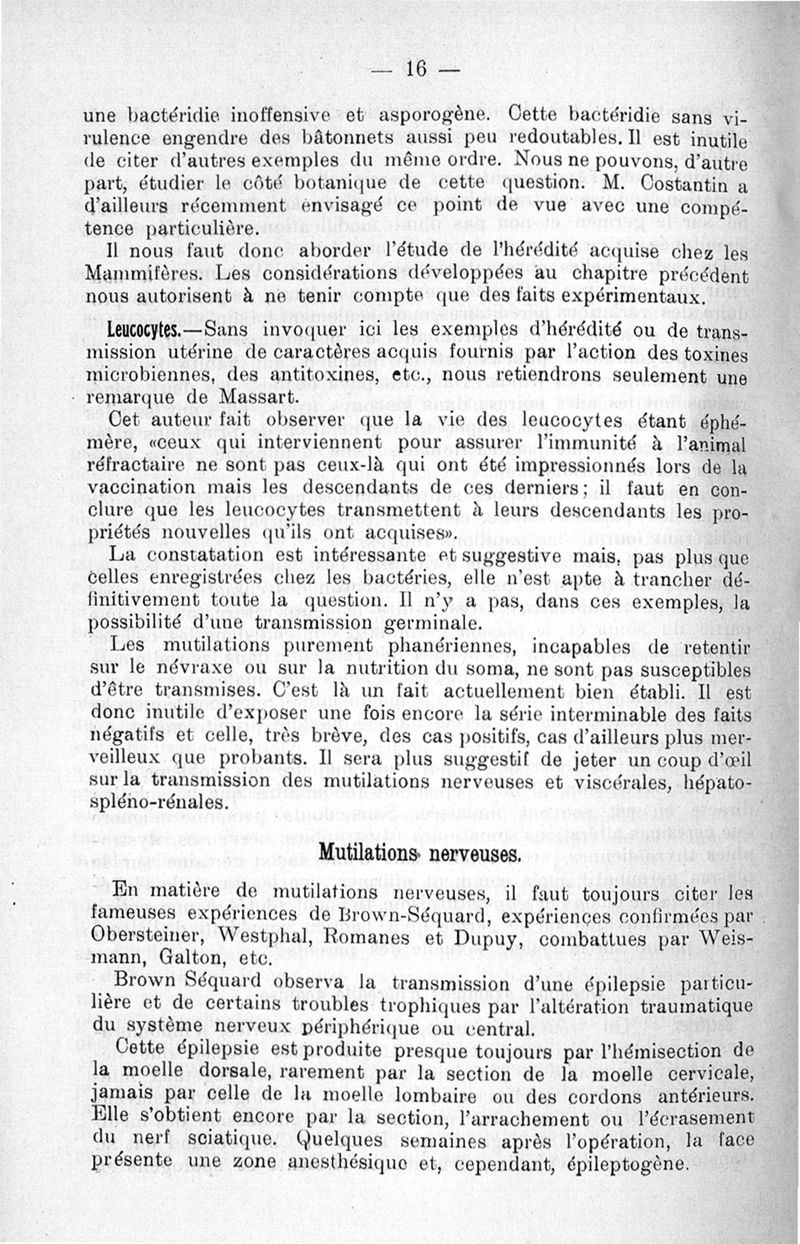 — 16 —

une bactéridie inoffensive et asporogène. Cette bactéridie sans virulence engendre des bâtonnets aussi peu redoutables. Il est inutile de citer d'autres exemples du même ordre. Nous ne pouvons, d'autre part, étudier le côté botanique de cette question. M. Costantin a d'ailleurs récemment envisagé ce point de vue avec une compétence particulière.

Il nous faut donc aborder l'étude de l'hérédité acquise chez les Mammifères. Les considérations développées au chapitre précédent nous autorisent à ne tenir compte que des faits expérimentaux.

Leucocytes.—Sans invoquer ici les exemples d'hérédité ou de transmission utérine de caractères acquis fournis par l'action des toxines microbiennes, des antitoxines, etc., nous retiendrons seulement une remarque de Massart.

Cet auteur fait observer que la vie des leucocytes étant éphémère, «ceux qui interviennent pour assurer l'immunité à l'animal réfractaire ne sont pas ceux-là qui ont été impressionnés lors de la vaccination mais les descendants de ces derniers; il faut en conclure que les leucocytes transmettent à leurs descendants les propriétés nouvelles qu'ils ont acquises».

La constatation est intéressante et suggestive mais, pas plus que celles enregistrées chez les bactéries, elle n'est apte à trancher définitivement toute la question. Il n'y a pas, dans ces exemples, la possibilité d'une transmission germinale.

Les mutilations purement phanériennes, incapables de retentir sur le névraxe ou sur la nutrition du soma, ne sont pas susceptibles d'être transmises. C'est là un fait actuellement bien établi. Il est donc inutile d'exposer une fois encore la série interminable des faits négatifs et celle, très brève, des cas positifs, cas d'ailleurs plus merveilleux que probants. Il sera plus suggestif de jeter un coup d'œil sur la transmission des mutilations nerveuses et viscérales, hépato-spléno-rénales.

Mutilations nerveuses.

En matière de mutilations nerveuses, il faut toujours citer les fameuses expériences de Brown-Séquard, expériences confirmées par Obersteiner, Westphal, Romanes et Dupuy, combattues par Weismann, Galton, etc.

Brown Séquard observa la transmission d'une épilepsie particulière et de certains troubles trophiques par l'altération traumatique du système nerveux périphérique ou central.

Cette épilepsie est produite presque toujours par l'hémisection de la moelle dorsale, rarement par la section de la moelle cervicale, jamais par celle de la moelle lombaire ou des cordons antérieurs. Elle s'obtient encore par la section, l'arrachement ou l'écrasement du nerf sciatique. Quelques semaines après l'opération, la face présente une zone anesthésique et, cependant, épileptogène.